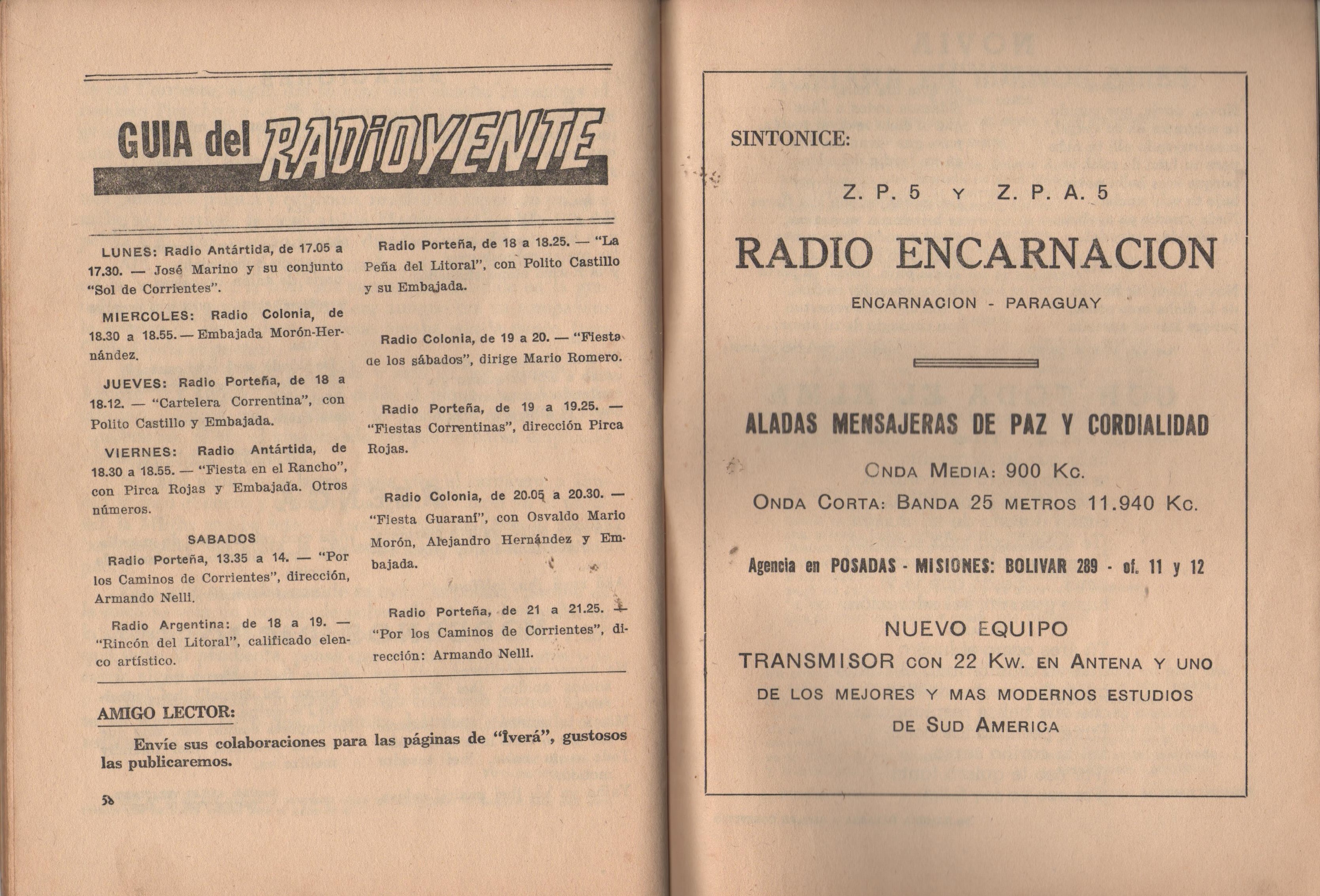 GUIA del RADIOYENTE

LUNES: Radio Antártida, de 17.05 a 17.30. — José Marino y su conjunto "Sol de Corrientes".

MIERCOLES: Radio Colonia, de 18.30 a 18.55. — Embajada Morón-Hernández.

JUEVES: Radio Porteña, de 18 a 18.12. — "Cartelera Correntina", con Polito Castillo y Embajada.

VIERNES: Radio Antártida, de 18.30 a 18.55. — "Fiesta en el Rancho", con Pirca Rojas y Embajada. Otros números.

SABADOS

Radio Porteña, 13.35 a 14. — "Por los Caminos de Corrientes", dirección, Armando Nelli.

Radio Argentina: de 18 a 19. — "Rincón del Litoral", calificado elenco artístico.

Radio Porteña, de 18 a 18.25. — "La Peña del Litoral", con Polito Castillo y su Embajada.

Radio Colonia, de 19 a 20. — "Fiesta de los sábados", dirige Mario Romero.

Radio Porteña, de 19 a 19.25. — "Fiestas Correntinas", dirección Pirca Rojas.

Radio Colonia, de 20.05 a 20.30. — "Fiesta Guaraní", con Osvaldo Mario Morón, Alejandro Hernández y Embajada.

Radio Porteña, de 21 a 21.25. — "Por los Caminos de Corrientes", dirección: Armando Nelli.

AMIGO LECTOR:

Envíe sus colaboraciones para las páginas de "Iverá", gustosos las publicaremos.

58

SINTONICE:

Z. P. 5 Y Z. P. A. 5

RADIO ENCARNACION

ENCARNACION - PARAGUAY

ALADAS MENSAJERAS DE PAZ Y CORDIALIDAD

ONDA MEDIA: 900 KC.

ONDA CORTA: BANDA 25 METROS 11.940 KC.

Agencia en POSADAS - MISIONES: BOLIVAR 289 - of. 11 y 12

NUEVO EQUIPO

TRANSMISOR CON 22 KW. EN ANTENA Y UNO DE LOS MEJORES Y MAS MODERNOS ESTUDIOS DE SUD AMERICA